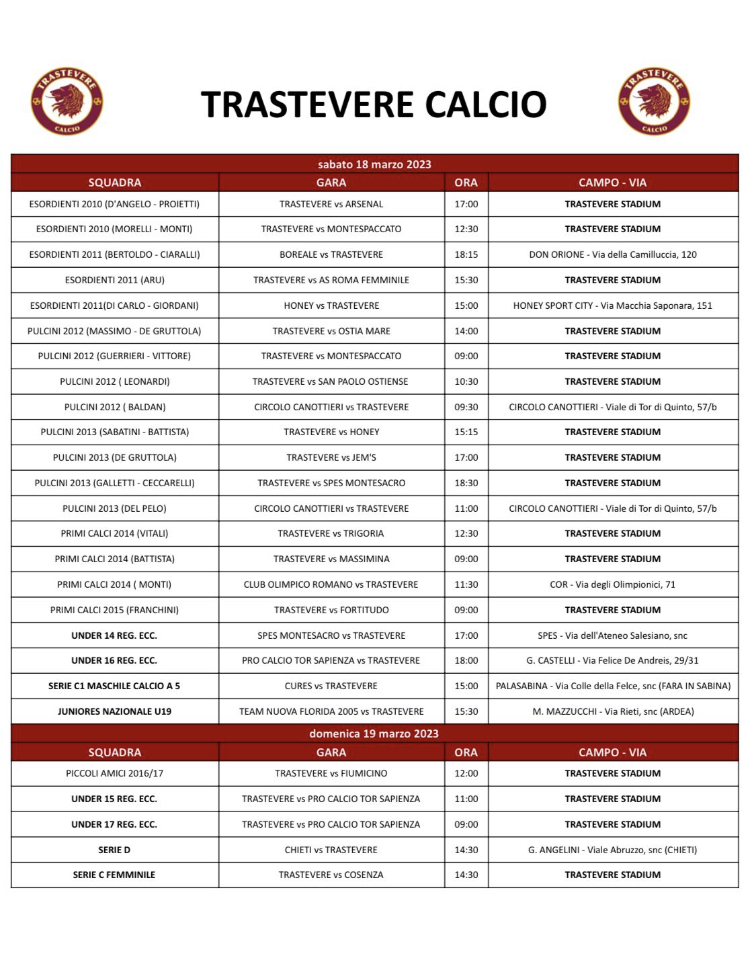 TRASTEVERE CALCIO

TRASTEVERE CALCIO

TRASTEVERE CALCIO

sabato 18 marzo 2023

| SQUADRA | GARA | ORA | CAMPO - VIA |
|---|---|---|---|
| ESORDIENTI 2010 (D'ANGELO - PROIETTI) | TRASTEVERE vs ARSENAL | 17:00 | TRASTEVERE STADIUM |
| ESORDIENTI 2010 (MORELLI - MONTI) | TRASTEVERE vs MONTESPACCATO | 12:30 | TRASTEVERE STADIUM |
| ESORDIENTI 2011 (BERTOLDO - CIARALLI) | BOREALE vs TRASTEVERE | 18:15 | DON ORIONE - Via della Camilluccia, 120 |
| ESORDIENTI 2011 (ARU) | TRASTEVERE vs AS ROMA FEMMINILE | 15:30 | TRASTEVERE STADIUM |
| ESORDIENTI 2011(DI CARLO - GIORDANI) | HONEY vs TRASTEVERE | 15:00 | HONEY SPORT CITY - Via Macchia Saponara, 151 |
| PULCINI 2012 (MASSIMO - DE GRUTTOLA) | TRASTEVERE vs OSTIA MARE | 14:00 | TRASTEVERE STADIUM |
| PULCINI 2012 (GUERRIERI - VITTORE) | TRASTEVERE vs MONTESPACCATO | 09:00 | TRASTEVERE STADIUM |
| PULCINI 2012 ( LEONARDI) | TRASTEVERE vs SAN PAOLO OSTIENSE | 10:30 | TRASTEVERE STADIUM |
| PULCINI 2012 ( BALDAN) | CIRCOLO CANOTTIERI vs TRASTEVERE | 09:30 | CIRCOLO CANOTTIERI - Viale di Tor di Quinto, 57/b |
| PULCINI 2013 (SABATINI - BATTISTA) | TRASTEVERE vs HONEY | 15:15 | TRASTEVERE STADIUM |
| PULCINI 2013 (DE GRUTTOLA) | TRASTEVERE vs JEM'S | 17:00 | TRASTEVERE STADIUM |
| PULCINI 2013 (GALLETTI - CECCARELLI) | TRASTEVERE vs SPES MONTESACRO | 18:30 | TRASTEVERE STADIUM |
| PULCINI 2013 (DEL PELO) | CIRCOLO CANOTTIERI vs TRASTEVERE | 11:00 | CIRCOLO CANOTTIERI - Viale di Tor di Quinto, 57/b |
| PRIMI CALCI 2014 (VITALI) | TRASTEVERE vs TRIGORIA | 12:30 | TRASTEVERE STADIUM |
| PRIMI CALCI 2014 (BATTISTA) | TRASTEVERE vs MASSIMINA | 09:00 | TRASTEVERE STADIUM |
| PRIMI CALCI 2014 ( MONTI) | CLUB OLIMPICO ROMANO vs TRASTEVERE | 11:30 | COR - Via degli Olimpionici, 71 |
| PRIMI CALCI 2015 (FRANCHINI) | TRASTEVERE vs FORTITUDO | 09:00 | TRASTEVERE STADIUM |
| UNDER 14 REG. ECC. | SPES MONTESACRO vs TRASTEVERE | 17:00 | SPES - Via dell'Ateneo Salesiano, snc |
| UNDER 16 REG. ECC. | PRO CALCIO TOR SAPIENZA vs TRASTEVERE | 18:00 | G. CASTELLI - Via Felice De Andreis, 29/31 |
| SERIE C1 MASCHILE CALCIO A 5 | CURES vs TRASTEVERE | 15:00 | PALASABINA - Via Colle della Felce, snc (FARA IN SABINA) |
| JUNIORES NAZIONALE U19 | TEAM NUOVA FLORIDA 2005 vs TRASTEVERE | 15:30 | M. MAZZUCCHI - Via Rieti, snc (ARDEA) |

domenica 19 marzo 2023

| SQUADRA | GARA | ORA | CAMPO - VIA |
|---|---|---|---|
| PICCOLI AMICI 2016/17 | TRASTEVERE vs FIUMICINO | 12:00 | TRASTEVERE STADIUM |
| UNDER 15 REG. ECC. | TRASTEVERE vs PRO CALCIO TOR SAPIENZA | 11:00 | TRASTEVERE STADIUM |
| UNDER 17 REG. ECC. | TRASTEVERE vs PRO CALCIO TOR SAPIENZA | 09:00 | TRASTEVERE STADIUM |
| SERIE D | CHIETI vs TRASTEVERE | 14:30 | G. ANGELINI - Viale Abruzzo, snc (CHIETI) |
| SERIE C FEMMINILE | TRASTEVERE vs COSENZA | 14:30 | TRASTEVERE STADIUM |